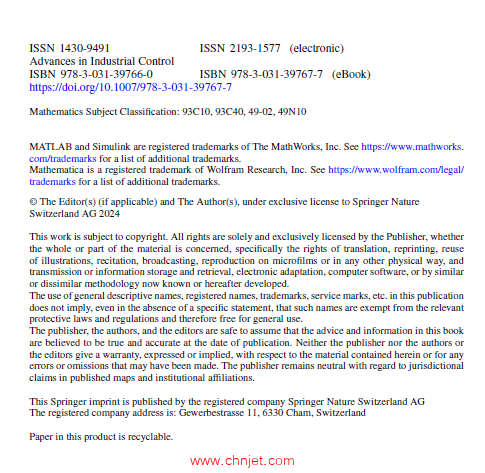 ISSN 1430-9491 ISSN 2193-1577 (electronic)
Advances in Industrial Control
ISBN 978-3-031-39766-0 ISBN 978-3-031-39767-7 (eBook)
https://doi.org/10.1007/978-3-031-39767-7

Mathematics Subject Classification: 93C10, 93C40, 49-02, 49N10

MATLAB and Simulink are registered trademarks of The MathWorks, Inc. See https://www.mathworks.com/trademarks for a list of additional trademarks.
Mathematica is a registered trademark of Wolfram Research, Inc. See https://www.wolfram.com/legal/trademarks for a list of additional trademarks.

© The Editor(s) (if applicable) and The Author(s), under exclusive license to Springer Nature Switzerland AG 2024

This work is subject to copyright. All rights are solely and exclusively licensed by the Publisher, whether the whole or part of the material is concerned, specifically the rights of translation, reprinting, reuse of illustrations, recitation, broadcasting, reproduction on microfilms or in any other physical way, and transmission or information storage and retrieval, electronic adaptation, computer software, or by similar or dissimilar methodology now known or hereafter developed.
The use of general descriptive names, registered names, trademarks, service marks, etc. in this publication does not imply, even in the absence of a specific statement, that such names are exempt from the relevant protective laws and regulations and therefore free for general use.
The publisher, the authors, and the editors are safe to assume that the advice and information in this book are believed to be true and accurate at the date of publication. Neither the publisher nor the authors or the editors give a warranty, expressed or implied, with respect to the material contained herein or for any errors or omissions that may have been made. The publisher remains neutral with regard to jurisdictional claims in published maps and institutional affiliations.

This Springer imprint is published by the registered company Springer Nature Switzerland AG
The registered company address is: Gewerbestrasse 11, 6330 Cham, Switzerland

Paper in this product is recyclable.

www.chnjet.com